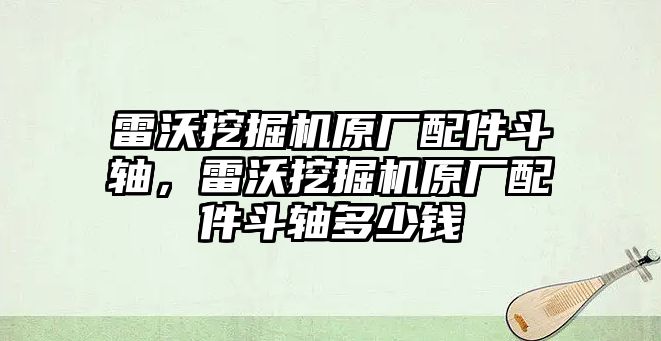 雷沃挖掘机原厂配件斗轴，雷沃挖掘机原厂配件斗轴多少钱